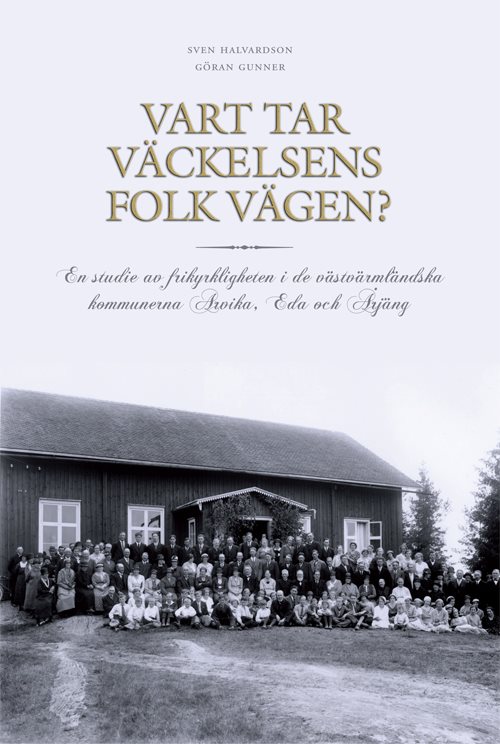 SVEN HALVARDSON
GÖRAN GUNNER

VART TAR VÄCKELSENS FOLK VÄGEN?

En studie av frikyrkligheten i de västvärmländska kommunerna Arvika, Eda och Årjäng